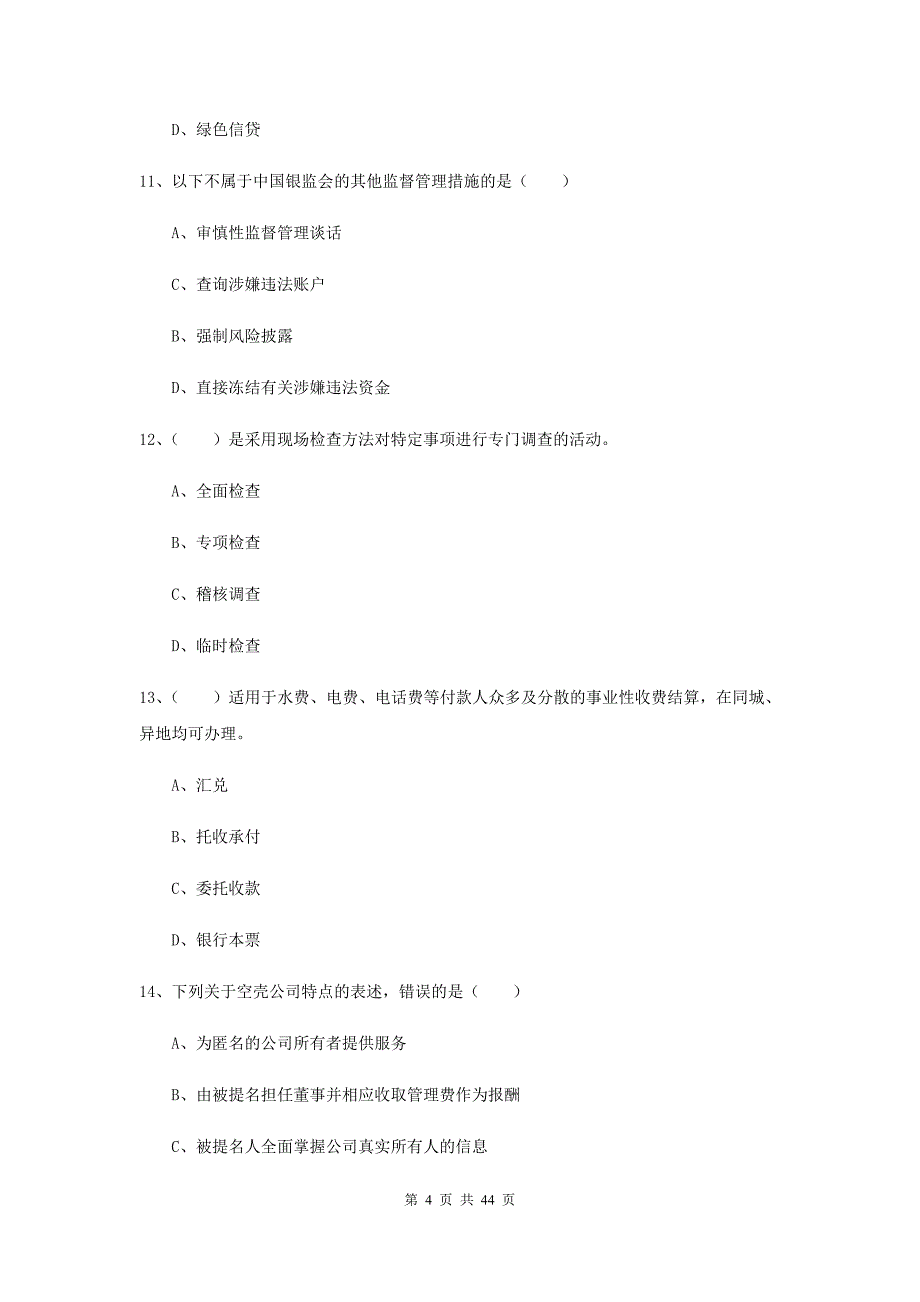 D、绿色信贷

11、以下不属于中国银监会的其他监督管理措施的是（　　）

A、审慎性监督管理谈话

C、查询涉嫌违法账户

B、强制风险披露

D、直接冻结有关涉嫌违法资金

12、（　　）是采用现场检查方法对特定事项进行专门调查的活动。

A、全面检查

B、专项检查

C、稽核调查

D、临时检查

13、（　　）适用于水费、电费、电话费等付款人众多及分散的事业性收费结算，在同城、异地均可办理。

A、汇兑

B、托收承付

C、委托收款

D、银行本票

14、下列关于空壳公司特点的表述，错误的是（　　）

A、为匿名的公司所有者提供服务

B、由被提名担任董事并相应收取管理费作为报酬

C、被提名人全面掌握公司真实所有人的信息

第 4 页 共 44 页